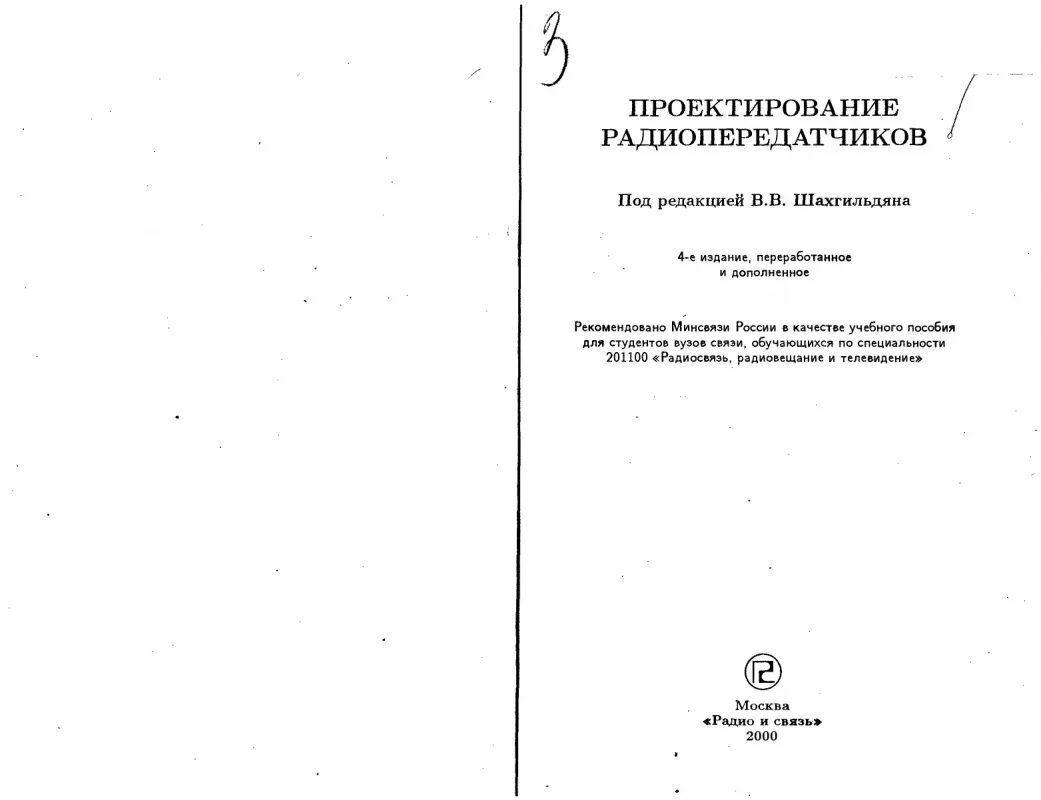 3

ПРОЕКТИРОВАНИЕ РАДИОПЕРЕДАТЧИКОВ

Под редакцией В.В. Шахгильдяна

4-е издание, переработанное и дополненное

Рекомендовано Минсвязи России в качестве учебного пособия для студентов вузов связи, обучающихся по специальности 201100 «Радиосвязь, радиовещание и телевидение»

Москва
«Радио и связь»
2000